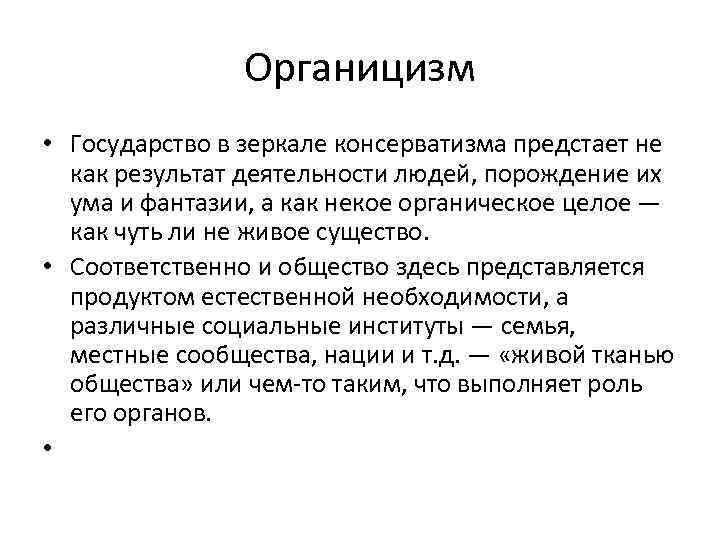 Органицизм

• Государство в зеркале консерватизма предстает не как результат деятельности людей, порождение их ума и фантазии, а как некое органическое целое — как чуть ли не живое существо.

• Соответственно и общество здесь представляется продуктом естественной необходимости, а различные социальные институты — семья, местные сообщества, нации и т.д. — «живой тканью общества» или чем-то таким, что выполняет роль его органов.

•